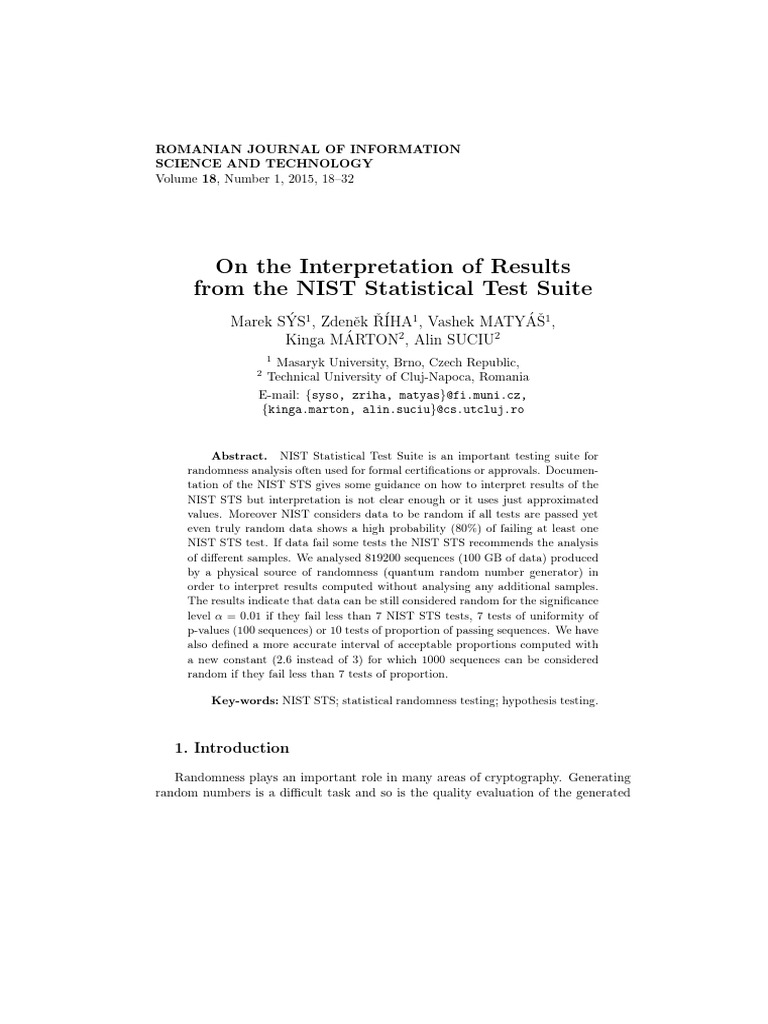 ROMANIAN JOURNAL OF INFORMATION SCIENCE AND TECHNOLOGY
Volume 18, Number 1, 2015, 18–32

On the Interpretation of Results from the NIST Statistical Test Suite

Marek SÝS$^1$, Zdeněk ŘÍHA$^1$, Vashek MATYÁŠ$^1$, Kinga MÁRTON$^2$, Alin SUCIU$^2$

$^1$ Masaryk University, Brno, Czech Republic,
$^2$ Technical University of Cluj-Napoca, Romania
E-mail: {syso, zriha, matyas}@fi.muni.cz, {kinga.marton, alin.suciu}@cs.utcluj.ro

Abstract. NIST Statistical Test Suite is an important testing suite for randomness analysis often used for formal certifications or approvals. Documentation of the NIST STS gives some guidance on how to interpret results of the NIST STS but interpretation is not clear enough or it uses just approximated values. Moreover NIST considers data to be random if all tests are passed yet even truly random data shows a high probability (80%) of failing at least one NIST STS test. If data fail some tests the NIST STS recommends the analysis of different samples. We analysed 819200 sequences (100 GB of data) produced by a physical source of randomness (quantum random number generator) in order to interpret results computed without analysing any additional samples. The results indicate that data can be still considered random for the significance level $\alpha = 0.01$ if they fail less than 7 NIST STS tests, 7 tests of uniformity of p-values (100 sequences) or 10 tests of proportion of passing sequences. We have also defined a more accurate interval of acceptable proportions computed with a new constant (2.6 instead of 3) for which 1000 sequences can be considered random if they fail less than 7 tests of proportion.

Key-words: NIST STS; statistical randomness testing; hypothesis testing.

1. Introduction

Randomness plays an important role in many areas of cryptography. Generating random numbers is a difficult task and so is the quality evaluation of the generated